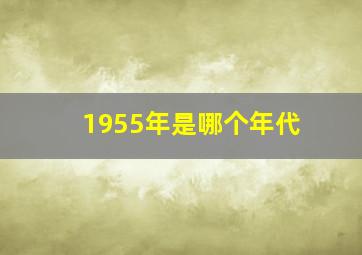 1955年是哪个年代